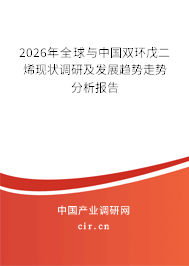 2026年全球与中国双环戊二烯现状调研及发展趋势走势分析报告

中国产业调研网

cir.cn